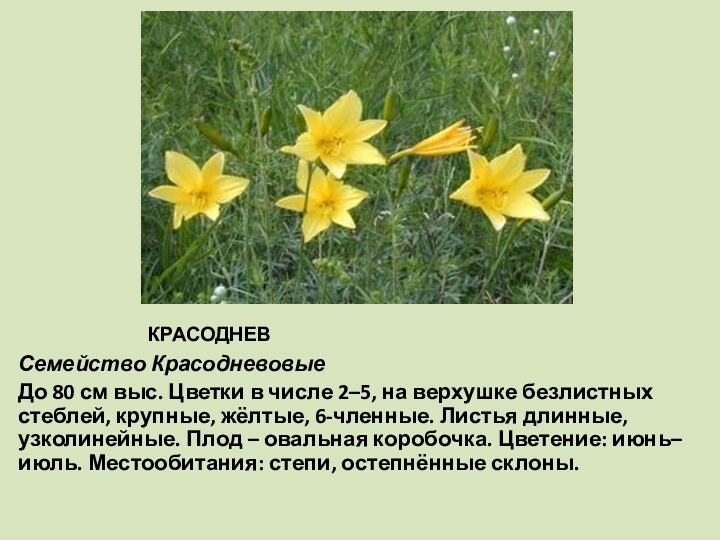 КРАСОДНЕВ

Семейство Красодневовые

До 80 см выс. Цветки в числе 2–5, на верхушке безлистных стеблей, крупные, жёлтые, 6-членные. Листья длинные, узколинейные. Плод – овальная коробочка. Цветение: июнь–июль. Местообитания: степи, остепнённые склоны.